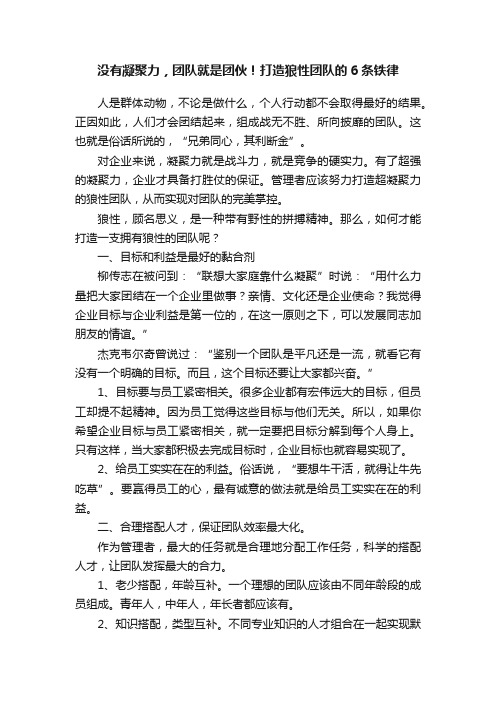 没有凝聚力，团队就是团伙！打造狼性团队的 6 条铁律

人是群体动物，不论是做什么，个人行动都不会取得最好的结果。正因如此，人们才会团结起来，组成战无不胜、所向披靡的团队。这也就是俗话所说的，“兄弟同心，其利断金”。

对企业来说，凝聚力就是战斗力，就是竞争的硬实力。有了超强的凝聚力，企业才具备打胜仗的保证。管理者应该努力打造超凝聚力的狼性团队，从而实现对团队的完美掌控。

狼性，顾名思义，是一种带有野性的拼搏精神。那么，如何才能打造一支拥有狼性的团队呢？

一、目标和利益是最好的黏合剂

柳传志在被问到：“联想大家庭靠什么凝聚”时说：“用什么力量把大家团结在一个企业里做事？亲情、文化还是企业使命？我觉得企业目标与企业利益是第一位的，在这一原则之下，可以发展同志加朋友的情谊。”

杰克韦尔奇曾说过：“鉴别一个团队是平凡还是一流，就看它有没有一个明确的目标。而且，这个目标还要让大家都兴奋。”

1、目标要与员工紧密相关。很多企业都有宏伟远大的目标，但员工却提不起精神。因为员工觉得这些目标与他们无关。所以，如果你希望企业目标与员工紧密相关，就一定要把目标分解到每个人身上。只有这样，当大家都积极去完成目标时，企业目标也就容易实现了。

2、给员工实实在在的利益。俗话说，“要想牛干活，就得让牛先吃草”。要赢得员工的心，最有诚意的做法就是给员工实实在在的利益。

二、合理搭配人才，保证团队效率最大化。

作为管理者，最大的任务就是合理地分配工作任务，科学的搭配人才，让团队发挥最大的合力。

1、老少搭配，年龄互补。一个理想的团队应该由不同年龄段的成员组成。青年人，中年人，年长者都应该有。

2、知识搭配，类型互补。不同专业知识的人才组合在一起实现默